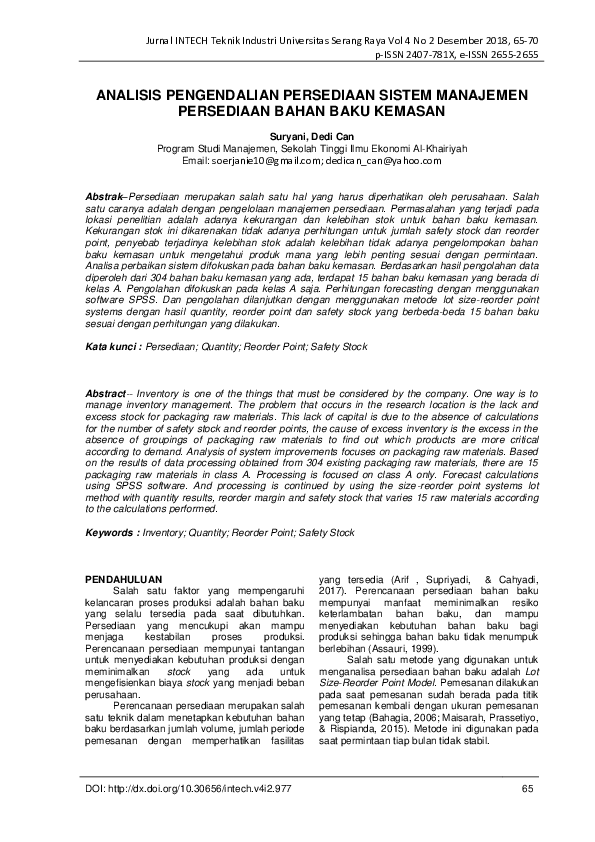 Jurnal INTECH Teknik Industri Universitas Serang Raya Vol 4 No 2 Desember 2018, 65-70
p-ISSN 2407-781X, e-ISSN 2655-2655

ANALISIS PENGENDALIAN PERSEDIAAN SISTEM MANAJEMEN PERSEDIAAN BAHAN BAKU KEMASAN

Suryani, Dedi Can
Program Studi Manajemen, Sekolah Tinggi Ilmu Ekonomi Al-Khairiyah
Email: soerjanie10@gmail.com; dedican_can@yahoo.com

Abstrak–Persediaan merupakan salah satu hal yang harus diperhatikan oleh perusahaan. Salah satu caranya adalah dengan pengelolaan manajemen persediaan. Permasalahan yang terjadi pada lokasi penelitian adalah adanya kekurangan dan kelebihan stok untuk bahan baku kemasan. Kekurangan stok ini dikarenakan tidak adanya perhitungan untuk jumlah safety stock dan reorder point, penyebab terjadinya kelebihan stok adalah kelebihan tidak adanya pengelompokan bahan baku kemasan untuk mengetahui produk mana yang lebih penting sesuai dengan permintaan. Analisa perbaikan sistem difokuskan pada bahan baku kemasan. Berdasarkan hasil pengolahan data diperoleh dari 304 bahan baku kemasan yang ada, terdapat 15 bahan baku kemasan yang berada di kelas A. Pengolahan difokuskan pada kelas A saja. Perhitungan forecasting dengan menggunakan software SPSS. Dan pengolahan dilanjutkan dengan menggunakan metode lot size-reorder point systems dengan hasil quantity, reorder point dan safety stock yang berbeda-beda 15 bahan baku sesuai dengan perhitungan yang dilakukan.

Kata kunci : Persediaan; Quantity; Reorder Point; Safety Stock

Abstract-- Inventory is one of the things that must be considered by the company. One way is to manage inventory management. The problem that occurs in the research location is the lack and excess stock for packaging raw materials. This lack of capital is due to the absence of calculations for the number of safety stock and reorder points, the cause of excess inventory is the excess in the absence of groupings of packaging raw materials to find out which products are more critical according to demand. Analysis of system improvements focuses on packaging raw materials. Based on the results of data processing obtained from 304 existing packaging raw materials, there are 15 packaging raw materials in class A. Processing is focused on class A only. Forecast calculations using SPSS software. And processing is continued by using the size-reorder point systems lot method with quantity results, reorder margin and safety stock that varies 15 raw materials according to the calculations performed.

Keywords : Inventory; Quantity; Reorder Point; Safety Stock

PENDAHULUAN
Salah satu faktor yang mempengaruhi kelancaran proses produksi adalah bahan baku yang selalu tersedia pada saat dibutuhkan. Persediaan yang mencukupi akan mampu menjaga kestabilan proses produksi. Perencanaan persediaan mempunyai tantangan untuk menyediakan kebutuhan produksi dengan meminimalkan stock yang ada untuk mengefisienkan biaya stock yang menjadi beban perusahaan.
Perencanaan persediaan merupakan salah satu teknik dalam menetapkan kebutuhan bahan baku berdasarkan jumlah volume, jumlah periode pemesanan dengan memperhatikan fasilitas yang tersedia (Arif , Supriyadi, & Cahyadi, 2017). Perencanaan persediaan bahan baku mempunyai manfaat meminimalkan resiko keterlambatan bahan baku, dan mampu menyediakan kebutuhan bahan baku bagi produksi sehingga bahan baku tidak menumpuk berlebihan (Assauri, 1999).
Salah satu metode yang digunakan untuk menganalisa persediaan bahan baku adalah Lot Size-Reorder Point Model. Pemesanan dilakukan pada saat pemesanan sudah berada pada titik pemesanan kembali dengan ukuran pemesanan yang tetap (Bahagia, 2006; Maisarah, Prassetiyo, & Rispianda, 2015). Metode ini digunakan pada saat permintaan tiap bulan tidak stabil.

DOI: http://dx.doi.org/10.30656/intech.v4i2.977
65